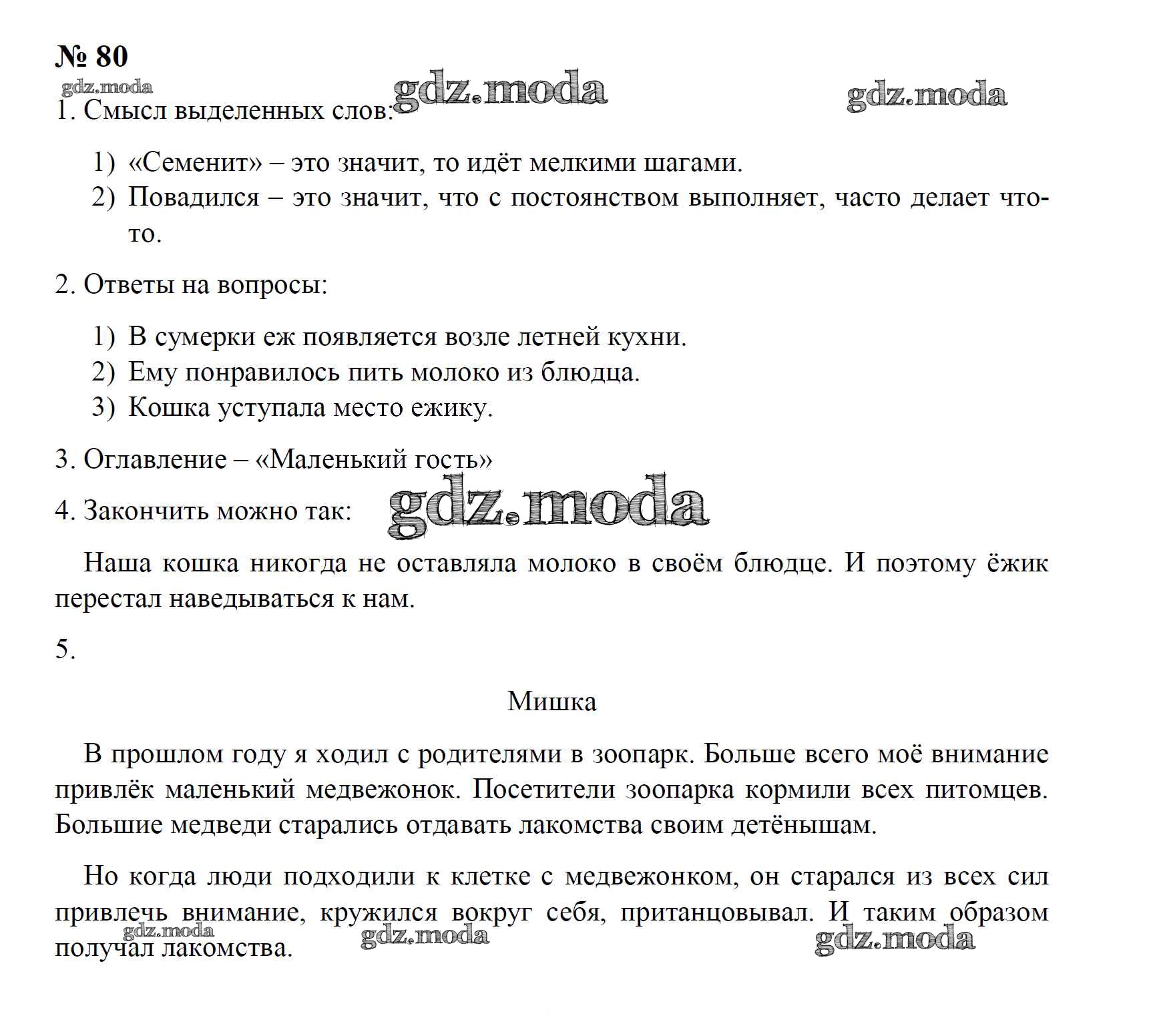 № 80

gdz.moda gdz.moda gdz.moda

1. Смысл выделенных слов:

1) «Семенит» – это значит, то идёт мелкими шагами.
2) Повадился – это значит, что с постоянством выполняет, часто делает что-то.

2. Ответы на вопросы:

1) В сумерки еж появляется возле летней кухни.
2) Ему понравилось пить молоко из блюдца.
3) Кошка уступала место ежику.

3. Оглавление – «Маленький гость»

4. Закончить можно так: gdz.moda

Наша кошка никогда не оставляла молоко в своём блюдце. И поэтому ёжик перестал наведываться к нам.

5.

Мишка

В прошлом году я ходил с родителями в зоопарк. Больше всего моё внимание привлёк маленький медвежонок. Посетители зоопарка кормили всех питомцев. Большие медведи старались отдавать лакомства своим детёнышам.

Но когда люди подходили к клетке с медвежонком, он старался из всех сил привлечь внимание, кружился вокруг себя, пританцовывал. И таким образом получал лакомства.

gdz.moda gdz.moda gdz.moda